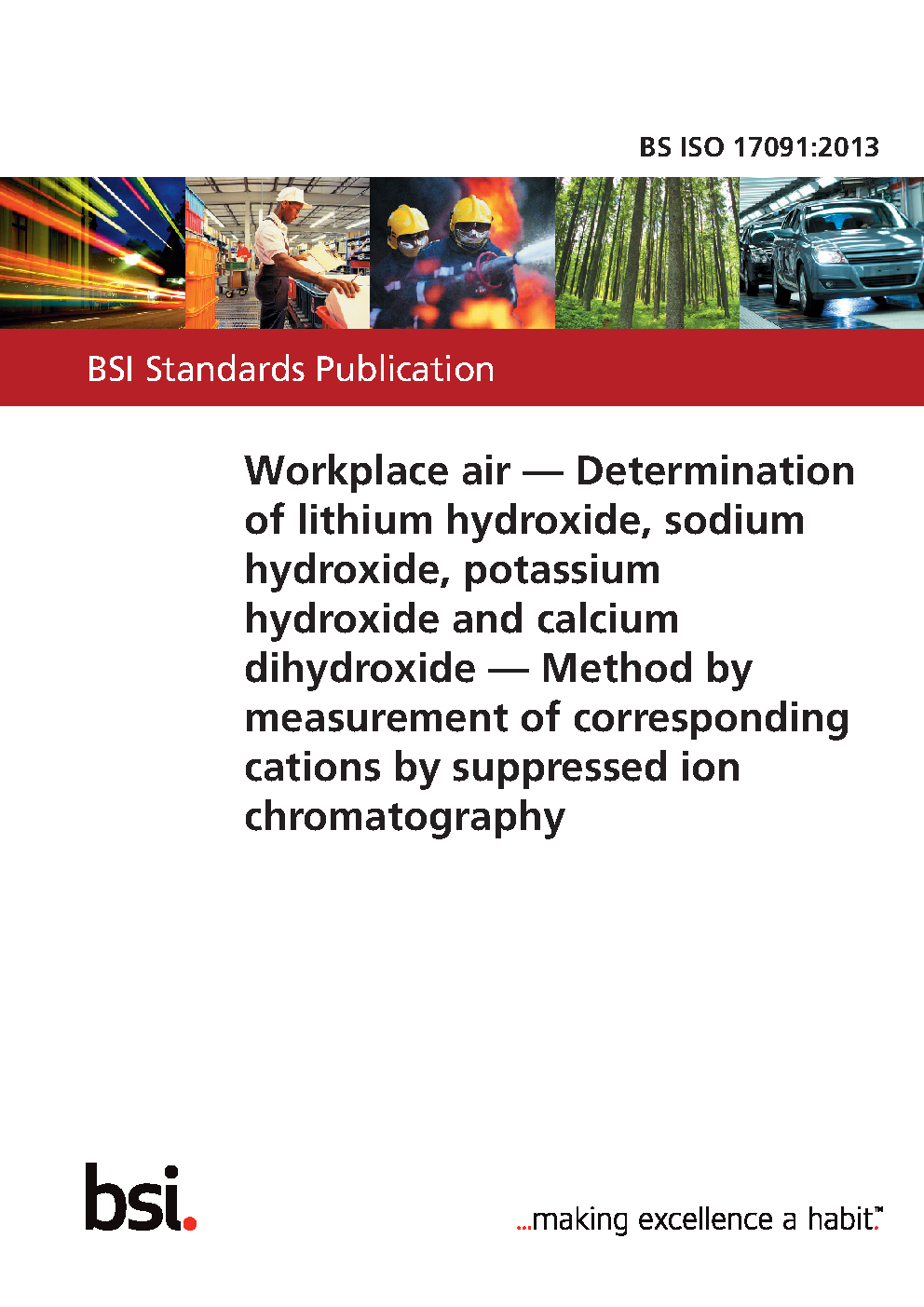 BS ISO 17091:2013

BSI Standards Publication

Workplace air — Determination of lithium hydroxide, sodium hydroxide, potassium hydroxide and calcium dihydroxide — Method by measurement of corresponding cations by suppressed ion chromatography

bsi.

...making excellence a habit.™